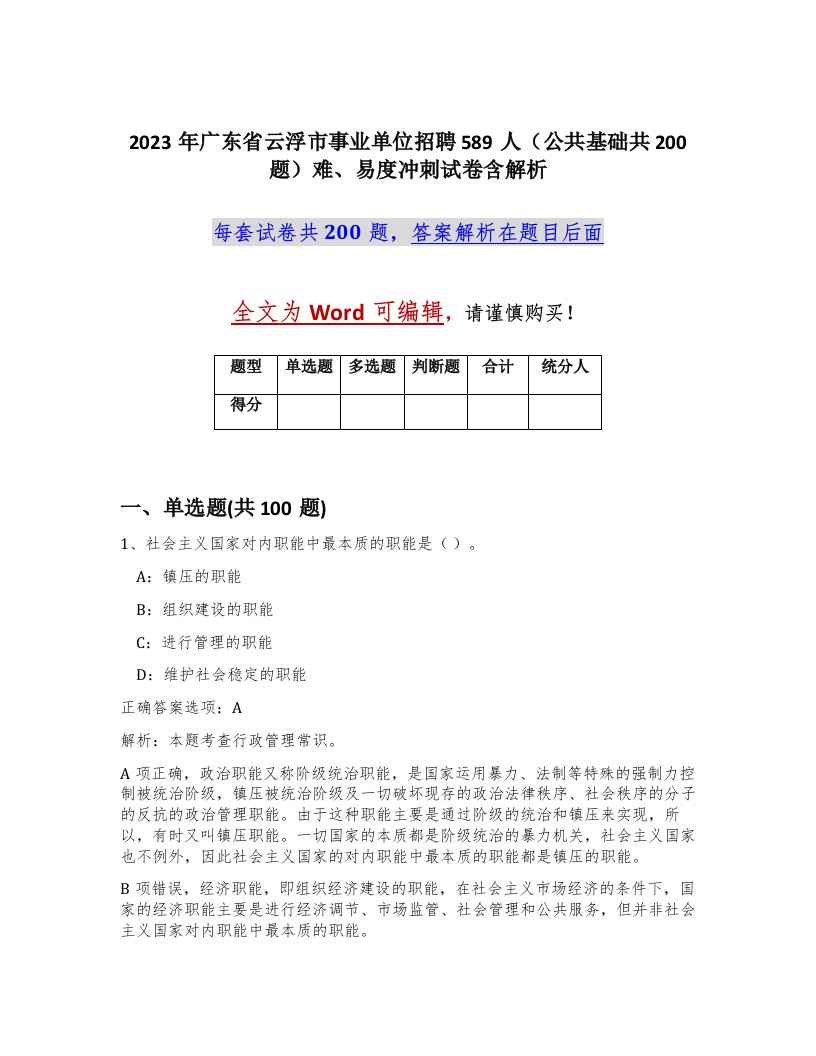 2023 年广东省云浮市事业单位招聘 589 人（公共基础共 200 题）难、易度冲刺试卷含解析

每套试卷共 200 题，答案解析在题目后面

全文为 Word 可编辑，请谨慎购买！

| 题型 | 单选题 | 多选题 | 判断题 | 合计 | 统分人 |
|---|---|---|---|---|---|
| 得分 | | | | | |

一、单选题(共 100 题)

1、社会主义国家对内职能中最本质的职能是（）。

A：镇压的职能

B：组织建设的职能

C：进行管理的职能

D：维护社会稳定的职能

正确答案选项：A

解析：本题考查行政管理常识。

A 项正确，政治职能又称阶级统治职能，是国家运用暴力、法制等特殊的强制力控制被统治阶级，镇压被统治阶级及一切破坏现存的政治法律秩序、社会秩序的分子的反抗的政治管理职能。由于这种职能主要是通过阶级的统治和镇压来实现，所以，有时又叫镇压职能。一切国家的本质都是阶级统治的暴力机关，社会主义国家也不例外，因此社会主义国家的对内职能中最本质的职能都是镇压的职能。

B 项错误，经济职能，即组织经济建设的职能，在社会主义市场经济的条件下，国家的经济职能主要是进行经济调节、市场监管、社会管理和公共服务，但并非社会主义国家对内职能中最本质的职能。